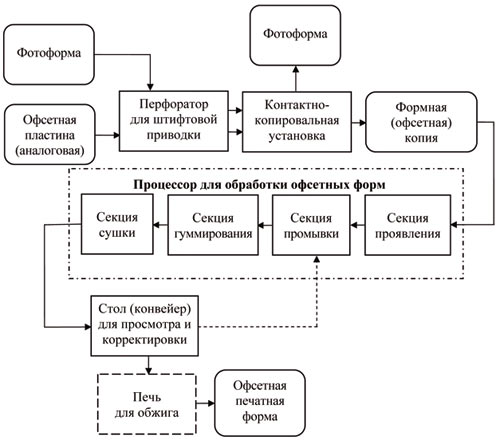 Фотоформа

Фотоформа

Офсетная пластина (аналоговая)

Перфоратор для штифтовой приводки

Контактно-копировальная установка

Формная (офсетная) копия

Процессор для обработки офсетных форм

Секция сушки

Секция гуммирования

Секция промывки

Секция проявления

Стол (конвейер) для просмотра и корректировки

Печь для обжига

Офсетная печатная форма